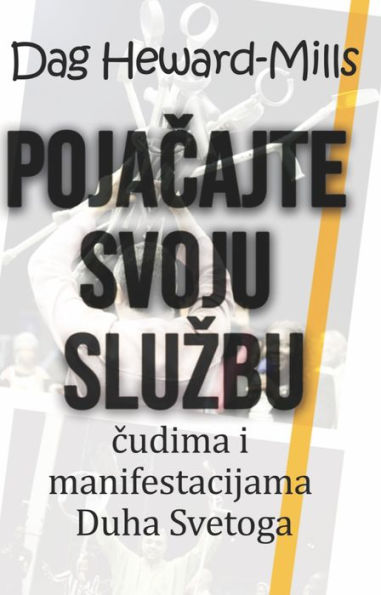 Dag Heward-Mills

POJAČAJTE SVOJU SLUŽBU

čudima i manifestacijama Duha Svetoga